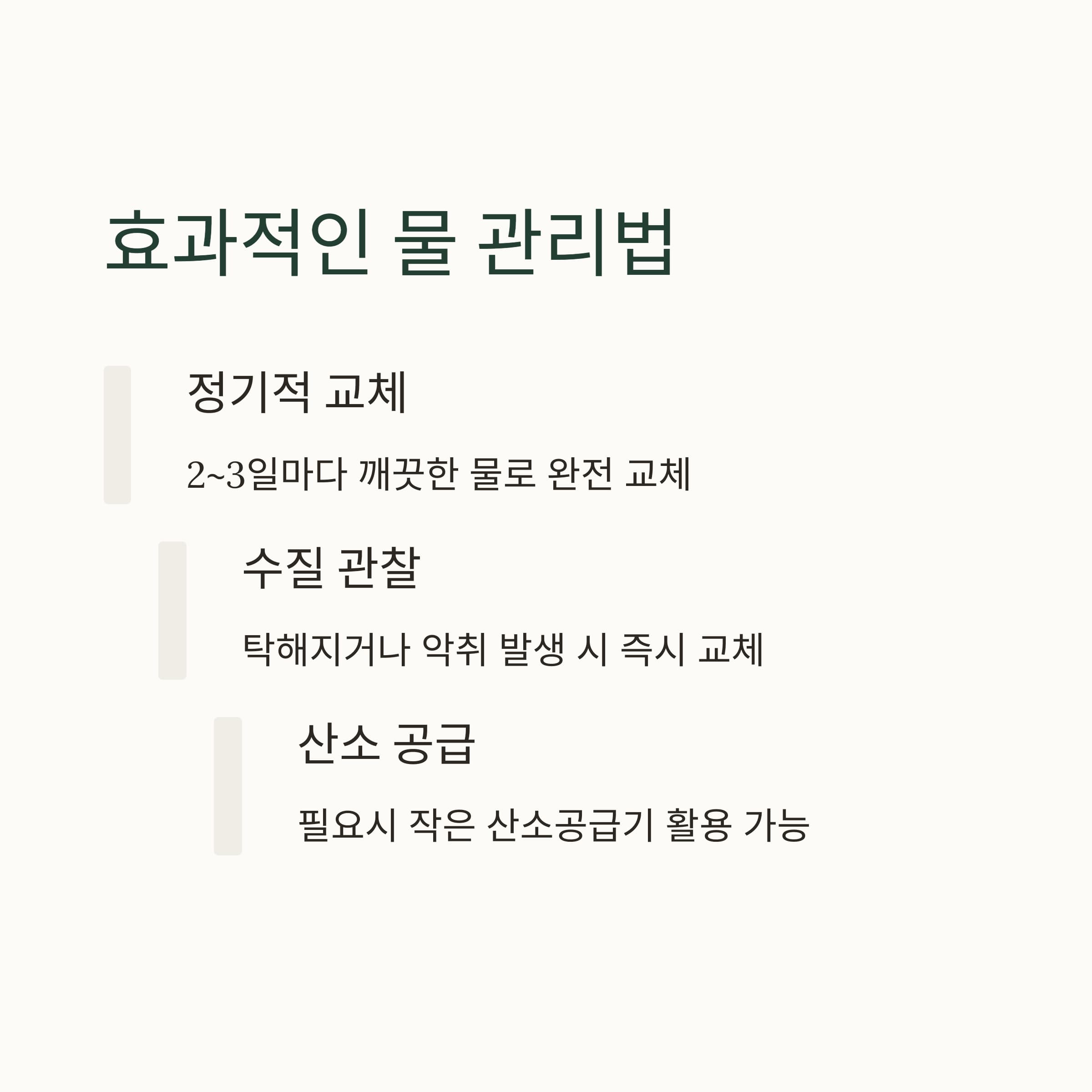 효과적인 물 관리법

정기적 교체

2~3일마다 깨끗한 물로 완전 교체

수질 관찰

탁해지거나 악취 발생 시 즉시 교체

산소 공급

필요시 작은 산소공급기 활용 가능